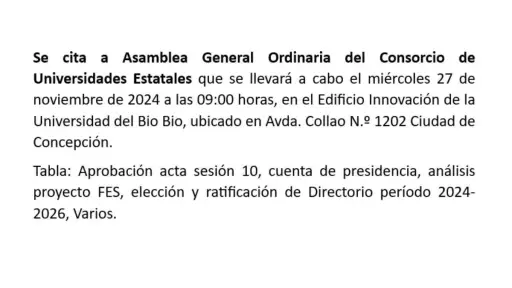 Se cita a Asamblea General Ordinaria del Consorcio de Universidades Estatales que se llevará a cabo el miércoles 27 de noviembre de 2024 a las 09:00 horas, en el Edificio Innovación de la Universidad del Bio Bio, ubicado en Avda. Collao N.º 1202 Ciudad de Concepción.

Tabla: Aprobación acta sesión 10, cuenta de presidencia, análisis proyecto FES, elección y ratificación de Directorio período 2024-2026, Varios.